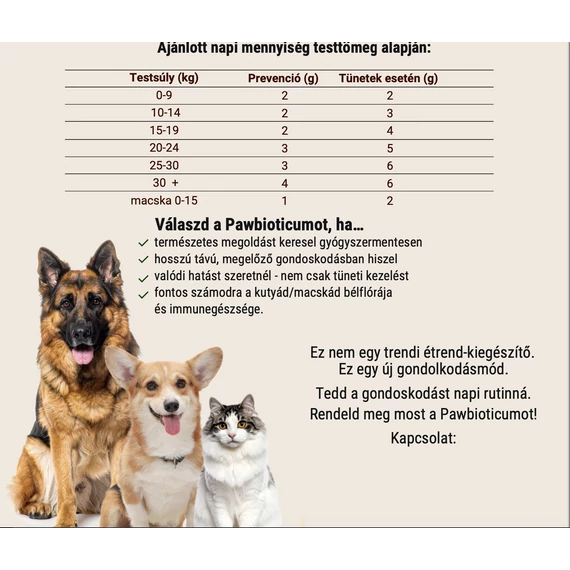 Ajánlott napi mennyiség testtömeg alapján:

| Testsúly (kg) | Prevenció (g) | Tünetek esetén (g) |
|---|---|---|
| 0-9 | 2 | 2 |
| 10-14 | 2 | 3 |
| 15-19 | 2 | 4 |
| 20-24 | 3 | 5 |
| 25-30 | 3 | 6 |
| 30 + | 4 | 6 |
| macska 0-15 | 1 | 2 |

Válaszd a Pawbioticumot, ha...
természetes megoldást keresel gyógyszermentesen
hosszú távú, megelőző gondoskodásban hiszel
valódi hatást szeretnél - nem csak tüneti kezelést
fontos számodra a kutyád/macskád bélflórája és immunegészsége.

Ez nem egy trendi étrend-kiegészítő.
Ez egy új gondolkodásmód.

Tedd a gondoskodást napi rutinná.
Rendeld meg most a Pawbioticumot!
Kapcsolat: